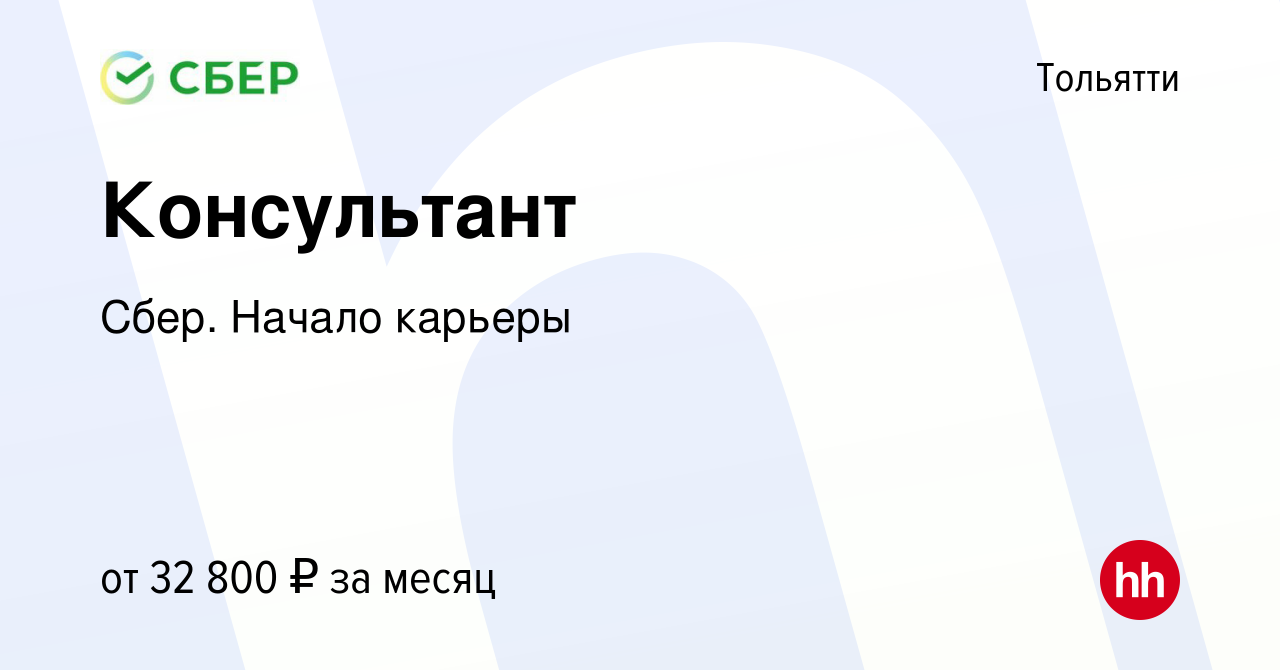 СБЕР

Тольятти

Консультант

Сбер. Начало карьеры

от 32 800 ₽ за месяц

hh